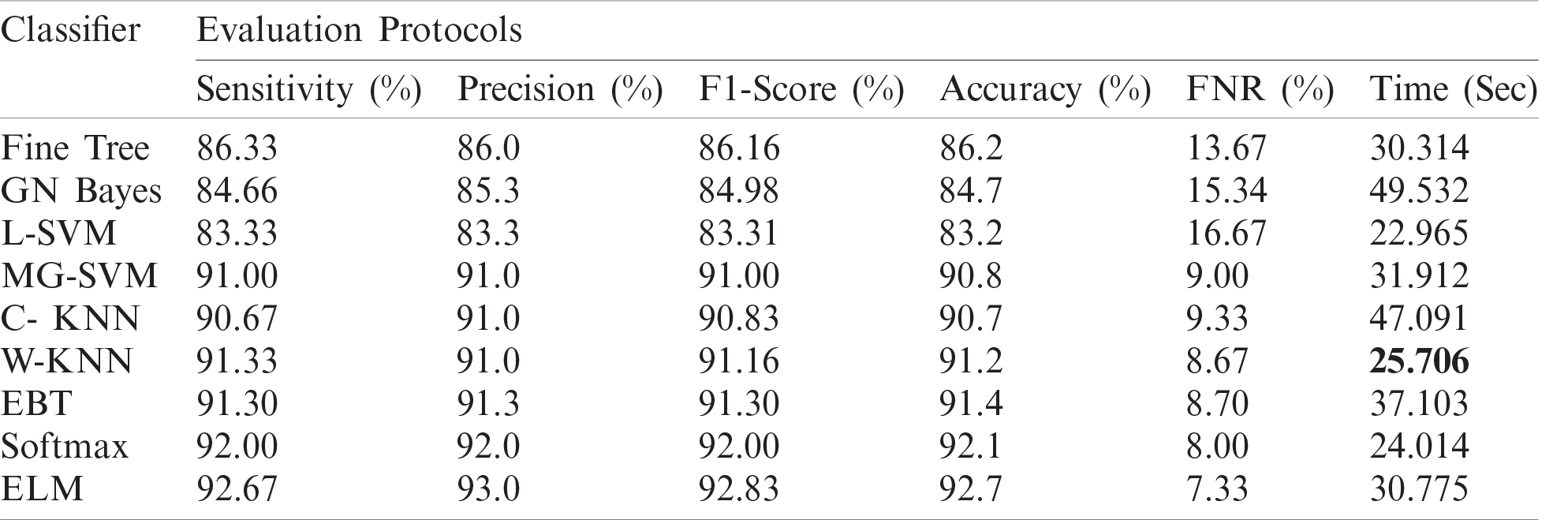 | Classifier | Evaluation Protocols | | | | | |
|---|---|---|---|---|---|---|
| | Sensitivity (%) | Precision (%) | F1-Score (%) | Accuracy (%) | FNR (%) | Time (Sec) |
| Fine Tree | 86.33 | 86.0 | 86.16 | 86.2 | 13.67 | 30.314 |
| GN Bayes | 84.66 | 85.3 | 84.98 | 84.7 | 15.34 | 49.532 |
| L-SVM | 83.33 | 83.3 | 83.31 | 83.2 | 16.67 | 22.965 |
| MG-SVM | 91.00 | 91.0 | 91.00 | 90.8 | 9.00 | 31.912 |
| C- KNN | 90.67 | 91.0 | 90.83 | 90.7 | 9.33 | 47.091 |
| W-KNN | 91.33 | 91.0 | 91.16 | 91.2 | 8.67 | 25.706 |
| EBT | 91.30 | 91.3 | 91.30 | 91.4 | 8.70 | 37.103 |
| Softmax | 92.00 | 92.0 | 92.00 | 92.1 | 8.00 | 24.014 |
| ELM | 92.67 | 93.0 | 92.83 | 92.7 | 7.33 | 30.775 |